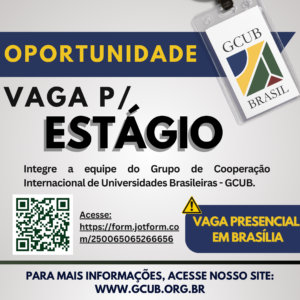 OPORTUNIDADE

GCUB BRASIL

VAGA P/ ESTÁGIO

Integre a equipe do Grupo de Cooperação Internacional de Universidades Brasileiras - GCUB.

Acesse: https://form.jotform.com/250065065266656

VAGA PRESENCIAL EM BRASÍLIA

PARA MAIS INFORMAÇÕES, ACESSE NOSSO SITE: WWW.GCUB.ORG.BR